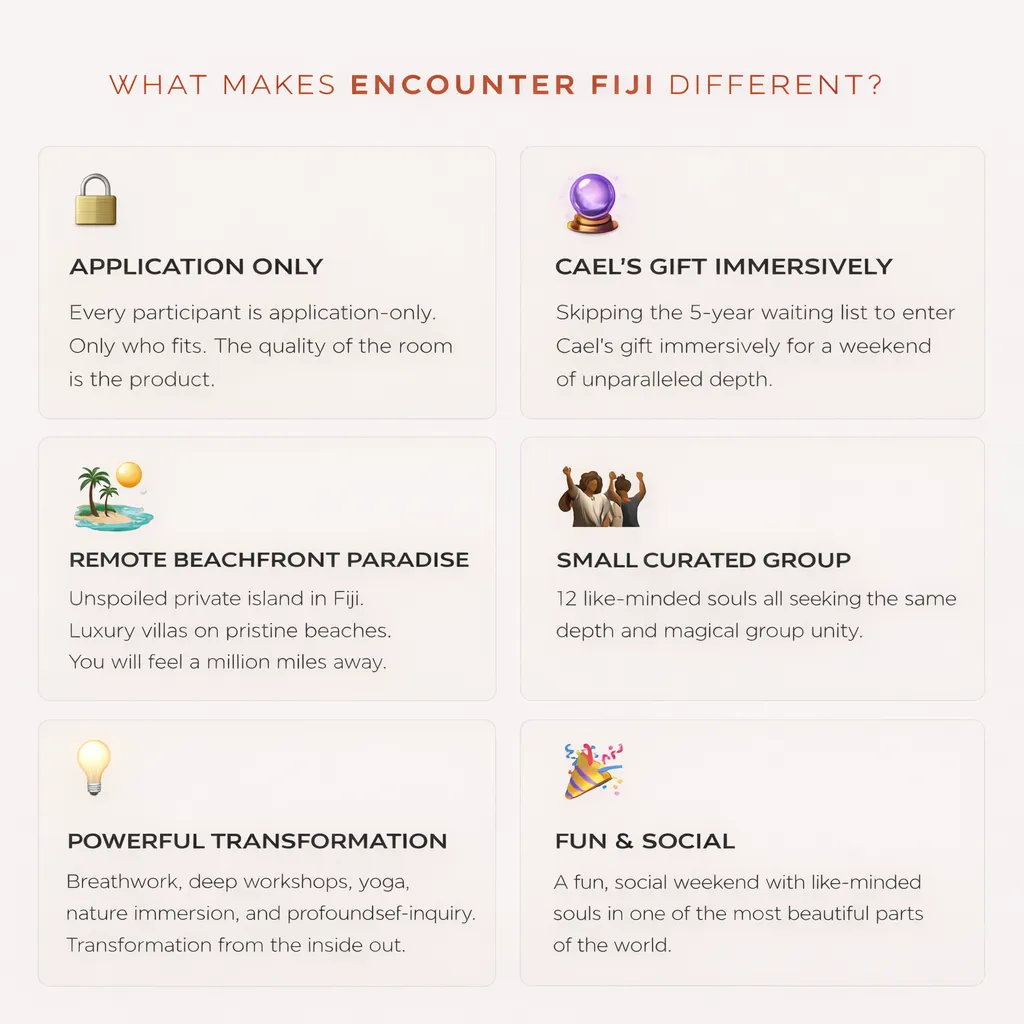 WHAT MAKES ENCOUNTER FIJI DIFFERENT?

APPLICATION ONLY

Every participant is application-only. Only who fits. The quality of the room is the product.

CAEL'S GIFT IMMERSIVELY

Skipping the 5-year waiting list to enter Cael's gift immersively for a weekend of unparalleled depth.

REMOTE BEACHFRONT PARADISE

Unspoiled private island in Fiji. Luxury villas on pristine beaches. You will feel a million miles away.

SMALL CURATED GROUP

12 like-minded souls all seeking the same depth and magical group unity.

POWERFUL TRANSFORMATION

Breathwork, deep workshops, yoga, nature immersion, and profoundsef-inquiry. Transformation from the inside out.

FUN & SOCIAL

A fun, social weekend with like-minded souls in one of the most beautiful parts of the world.